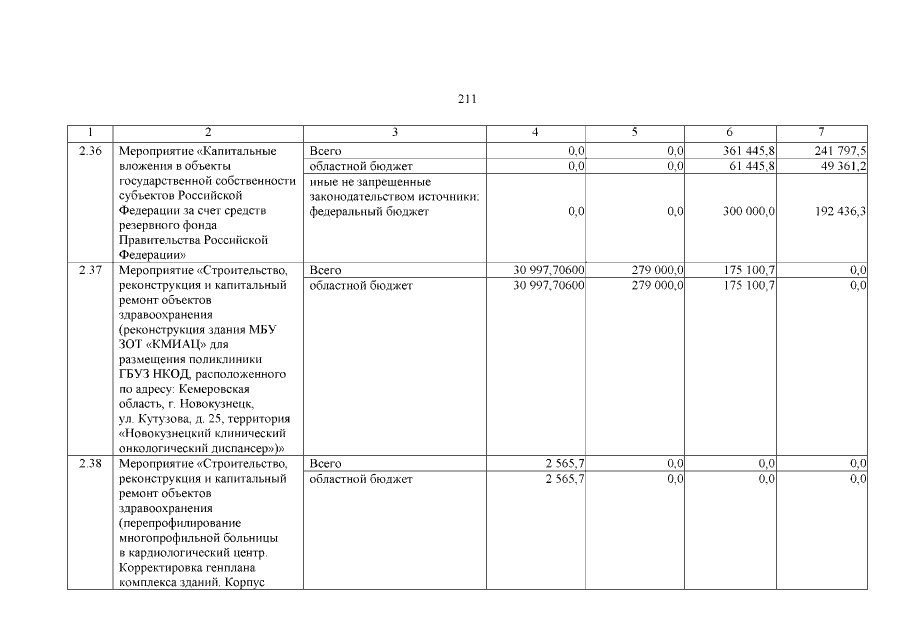 211

| 1 | 2 | 3 | 4 | 5 | 6 | 7 |
|---|---|---|---|---|---|---|
| 2.36 | Мероприятие «Капитальные вложения в объекты государственной собственности субъектов Российской Федерации за счет средств резервного фонда Правительства Российской Федерации» | Всего | 0,0 | 0,0 | 361 445,8 | 241 797,5 |
| | | областной бюджет | 0,0 | 0,0 | 61 445,8 | 49 361,2 |
| | | иные не запрещенные законодательством источники: федеральный бюджет | 0,0 | 0,0 | 300 000,0 | 192 436,3 |
| 2.37 | Мероприятие «Строительство, реконструкция и капитальный ремонт объектов здравоохранения (реконструкция здания МБУ ЗОТ «КМИАЦ» для размещения поликлиники ГБУЗ НКОД, расположенного по адресу: Кемеровская область, г. Новокузнецк, ул. Кутузова, д. 25, территория «Новокузнецкий клинический онкологический диспансер»)» | Всего | 30 997,70600 | 279 000,0 | 175 100,7 | 0,0 |
| | | областной бюджет | 30 997,70600 | 279 000,0 | 175 100,7 | 0,0 |
| 2.38 | Мероприятие «Строительство, реконструкция и капитальный ремонт объектов здравоохранения (перепрофилирование многопрофильной больницы в кардиологический центр. Корректировка генплана комплекса зданий. Корпус | Всего | 2 565,7 | 0,0 | 0,0 | 0,0 |
| | | областной бюджет | 2 565,7 | 0,0 | 0,0 | 0,0 |